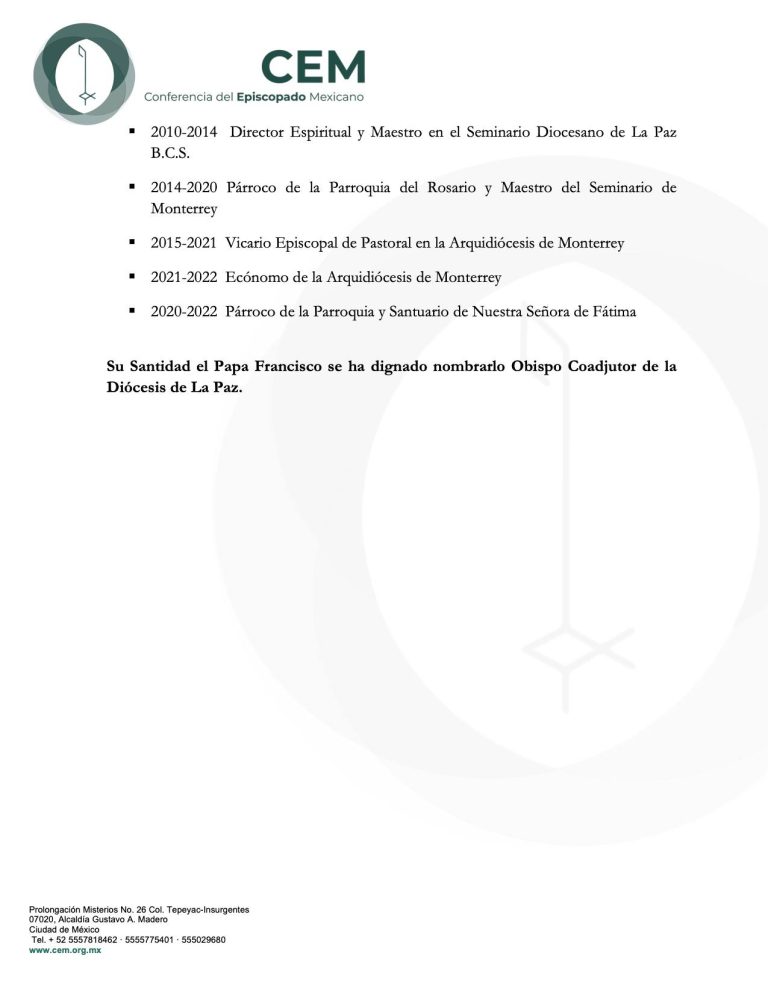 CEM
Conferencia del Episcopado Mexicano

• 2010-2014 Director Espiritual y Maestro en el Seminario Diocesano de La Paz B.C.S.

• 2014-2020 Párroco de la Parroquia del Rosario y Maestro del Seminario de Monterrey

• 2015-2021 Vicario Episcopal de Pastoral en la Arquidiócesis de Monterrey

• 2021-2022 Ecónomo de la Arquidiócesis de Monterrey

• 2020-2022 Párroco de la Parroquia y Santuario de Nuestra Señora de Fátima

Su Santidad el Papa Francisco se ha dignado nombrarlo Obispo Coadjutor de la Diócesis de La Paz.

Prolongación Misterios No. 26 Col. Tepeyac-Insurgentes
07020, Alcaldía Gustavo A. Madero
Ciudad de México
Tel. + 52 5557818462 · 5555775401 · 555029680
www.cem.org.mx